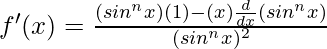 $f'(x) = \frac{(sin^n x)(1)-(x)\frac{d}{dx}(sin^n x)}{(sin^n x)^2}$